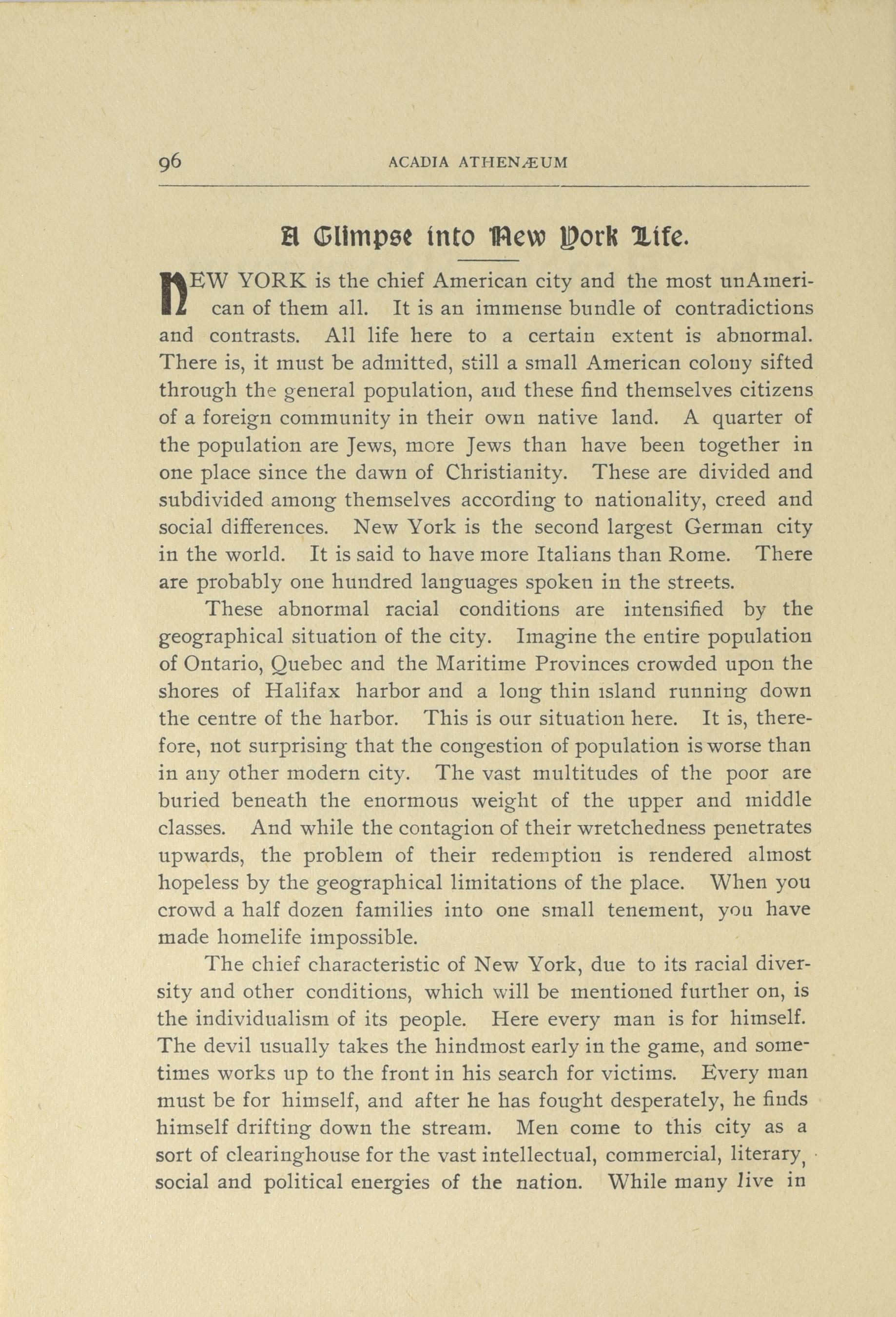 96 ACADIA ATHENÆUM

A Glimpse into New York Life.

NEW YORK is the chief American city and the most unAmerican of them all. It is an immense bundle of contradictions and contrasts. All life here to a certain extent is abnormal. There is, it must be admitted, still a small American colony sifted through the general population, and these find themselves citizens of a foreign community in their own native land. A quarter of the population are Jews, more Jews than have been together in one place since the dawn of Christianity. These are divided and subdivided among themselves according to nationality, creed and social differences. New York is the second largest German city in the world. It is said to have more Italians than Rome. There are probably one hundred languages spoken in the streets.

These abnormal racial conditions are intensified by the geographical situation of the city. Imagine the entire population of Ontario, Quebec and the Maritime Provinces crowded upon the shores of Halifax harbor and a long thin island running down the centre of the harbor. This is our situation here. It is, therefore, not surprising that the congestion of population is worse than in any other modern city. The vast multitudes of the poor are buried beneath the enormous weight of the upper and middle classes. And while the contagion of their wretchedness penetrates upwards, the problem of their redemption is rendered almost hopeless by the geographical limitations of the place. When you crowd a half dozen families into one small tenement, you have made homelife impossible.

The chief characteristic of New York, due to its racial diversity and other conditions, which will be mentioned further on, is the individualism of its people. Here every man is for himself. The devil usually takes the hindmost early in the game, and sometimes works up to the front in his search for victims. Every man must be for himself, and after he has fought desperately, he finds himself drifting down the stream. Men come to this city as a sort of clearinghouse for the vast intellectual, commercial, literary, social and political energies of the nation. While many live in